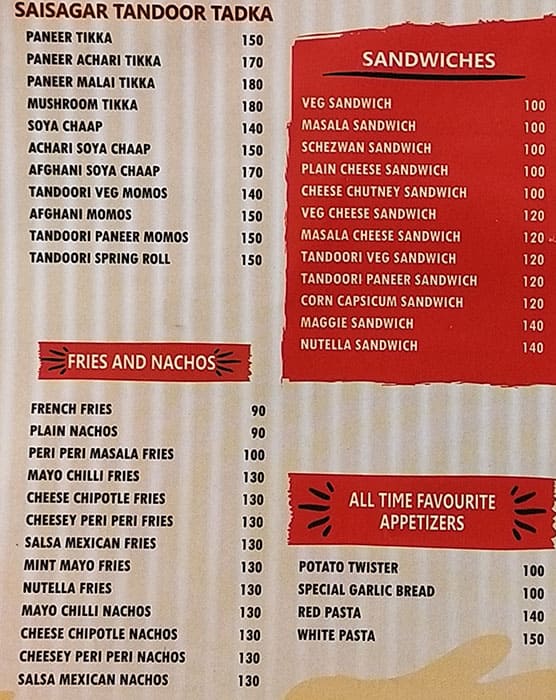 SAISAGAR TANDOOR TADKA

| | |
|---|---|
| PANEER TIKKA | 150 |
| PANEER ACHARI TIKKA | 170 |
| PANEER MALAI TIKKA | 180 |
| MUSHROOM TIKKA | 180 |
| SOYA CHAAP | 140 |
| ACHARI SOYA CHAAP | 150 |
| AFGHANI SOYA CHAAP | 170 |
| TANDOORI VEG MOMOS | 140 |
| AFGHANI MOMOS | 150 |
| TANDOORI PANEER MOMOS | 150 |
| TANDOORI SPRING ROLL | 150 |

FRIES AND NACHOS

| | |
|---|---|
| FRENCH FRIES | 90 |
| PLAIN NACHOS | 90 |
| PERI PERI MASALA FRIES | 100 |
| MAYO CHILLI FRIES | 130 |
| CHEESE CHIPOTLE FRIES | 130 |
| CHEESEY PERI PERI FRIES | 130 |
| SALSA MEXICAN FRIES | 130 |
| MINT MAYO FRIES | 130 |
| NUTELLA FRIES | 130 |
| MAYO CHILLI NACHOS | 130 |
| CHEESE CHIPOTLE NACHOS | 130 |
| CHEESEY PERI PERI NACHOS | 130 |
| SALSA MEXICAN NACHOS | 130 |

SANDWICHES

| | |
|---|---|
| VEG SANDWICH | 100 |
| MASALA SANDWICH | 100 |
| SCHEZWAN SANDWICH | 100 |
| PLAIN CHEESE SANDWICH | 100 |
| CHEESE CHUTNEY SANDWICH | 100 |
| VEG CHEESE SANDWICH | 120 |
| MASALA CHEESE SANDWICH | 120 |
| TANDOORI VEG SANDWICH | 120 |
| TANDOORI PANEER SANDWICH | 120 |
| CORN CAPSICUM SANDWICH | 120 |
| MAGGIE SANDWICH | 140 |
| NUTELLA SANDWICH | 140 |

ALL TIME FAVOURITE APPETIZERS

| | |
|---|---|
| POTATO TWISTER | 100 |
| SPECIAL GARLIC BREAD | 100 |
| RED PASTA | 140 |
| WHITE PASTA | 150 |